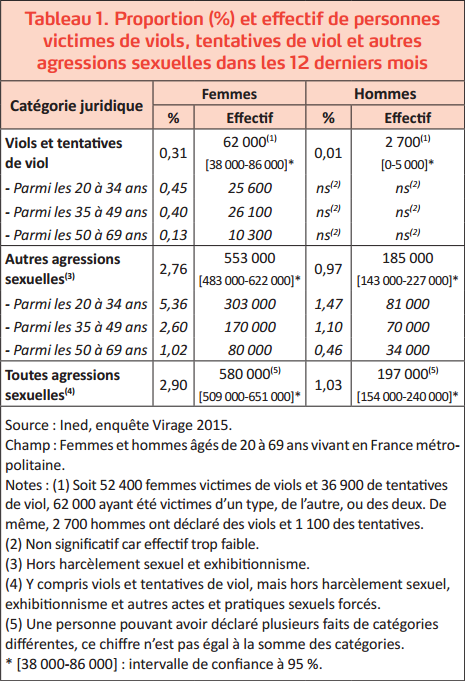 Tableau 1. Proportion (%) et effectif de personnes victimes de viols, tentatives de viol et autres agressions sexuelles dans les 12 derniers mois

| Catégorie juridique | Femmes % | Femmes Effectif | Hommes % | Hommes Effectif |
|---|---|---|---|---|
| Viols et tentatives de viol | 0,31 | 62 000$^{(1)}$ [38 000-86 000]* | 0,01 | 2 700$^{(1)}$ [0-5 000]* |
| - Parmi les 20 à 34 ans | 0,45 | 25 600 | ns$^{(2)}$ | ns$^{(2)}$ |
| - Parmi les 35 à 49 ans | 0,40 | 26 100 | ns$^{(2)}$ | ns$^{(2)}$ |
| - Parmi les 50 à 69 ans | 0,13 | 10 300 | ns$^{(2)}$ | ns$^{(2)}$ |
| Autres agressions sexuelles$^{(3)}$ | 2,76 | 553 000 [483 000-622 000]* | 0,97 | 185 000 [143 000-227 000]* |
| - Parmi les 20 à 34 ans | 5,36 | 303 000 | 1,47 | 81 000 |
| - Parmi les 35 à 49 ans | 2,60 | 170 000 | 1,10 | 70 000 |
| - Parmi les 50 à 69 ans | 1,02 | 80 000 | 0,46 | 34 000 |
| Toutes agressions sexuelles$^{(4)}$ | 2,90 | 580 000$^{(5)}$ [509 000-651 000]* | 1,03 | 197 000$^{(5)}$ [154 000-240 000]* |

Source : Ined, enquête Virage 2015.
Champ : Femmes et hommes âgés de 20 à 69 ans vivant en France métropolitaine.
Notes : (1) Soit 52 400 femmes victimes de viols et 36 900 de tentatives de viol, 62 000 ayant été victimes d'un type, de l'autre, ou des deux. De même, 2 700 hommes ont déclaré des viols et 1 100 des tentatives.
(2) Non significatif car effectif trop faible.
(3) Hors harcèlement sexuel et exhibitionnisme.
(4) Y compris viols et tentatives de viol, mais hors harcèlement sexuel, exhibitionnisme et autres actes et pratiques sexuels forcés.
(5) Une personne pouvant avoir déclaré plusieurs faits de catégories différentes, ce chiffre n'est pas égal à la somme des catégories.
* [38 000-86 000] : intervalle de confiance à 95 %.